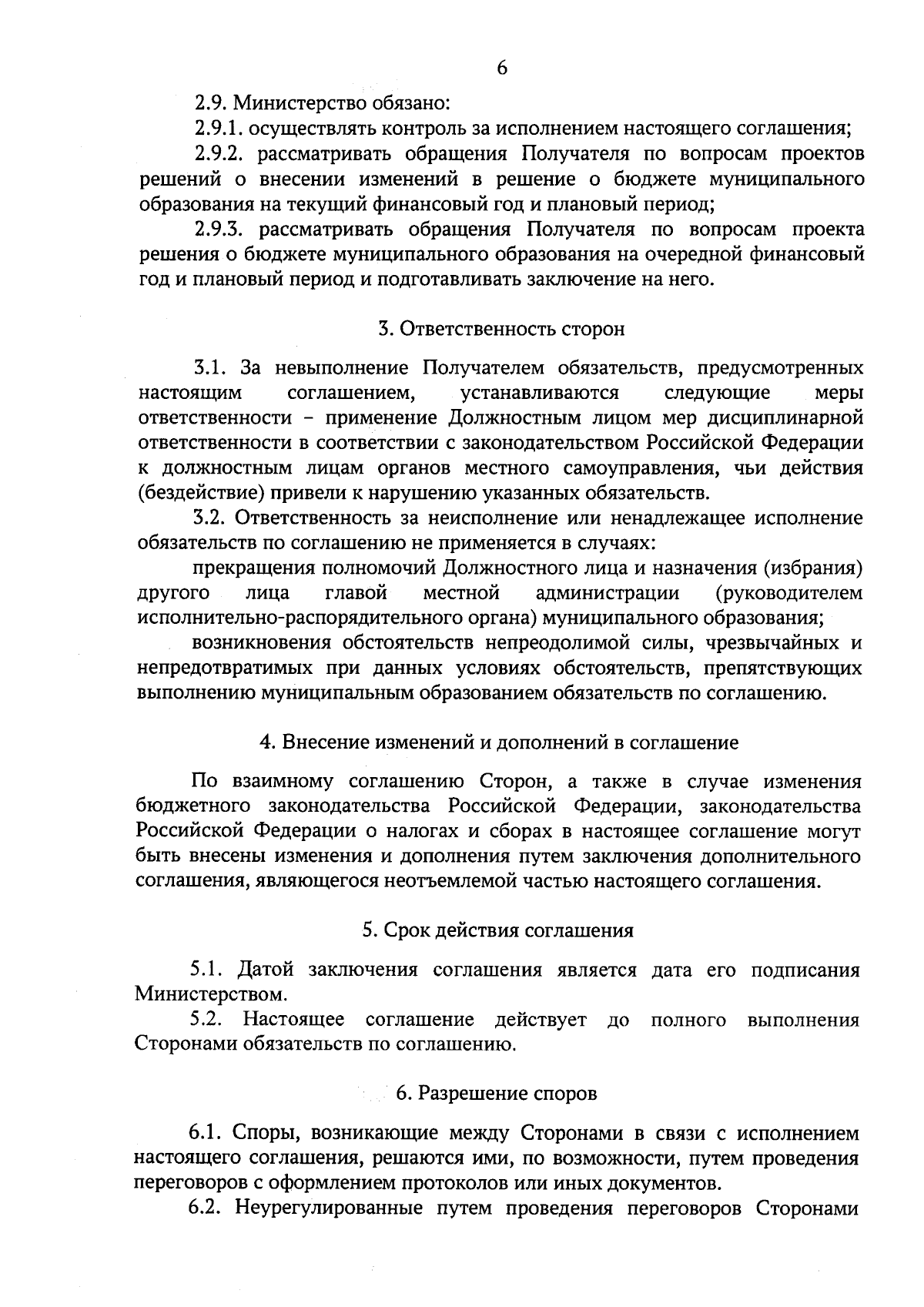 6

2.9. Министерство обязано:

2.9.1. осуществлять контроль за исполнением настоящего соглашения;

2.9.2. рассматривать обращения Получателя по вопросам проектов решений о внесении изменений в решение о бюджете муниципального образования на текущий финансовый год и плановый период;

2.9.3. рассматривать обращения Получателя по вопросам проекта решения о бюджете муниципального образования на очередной финансовый год и плановый период и подготавливать заключение на него.

3. Ответственность сторон

3.1. За невыполнение Получателем обязательств, предусмотренных настоящим соглашением, устанавливаются следующие меры ответственности – применение Должностным лицом мер дисциплинарной ответственности в соответствии с законодательством Российской Федерации к должностным лицам органов местного самоуправления, чьи действия (бездействие) привели к нарушению указанных обязательств.

3.2. Ответственность за неисполнение или ненадлежащее исполнение обязательств по соглашению не применяется в случаях:

прекращения полномочий Должностного лица и назначения (избрания) другого лица главой местной администрации (руководителем исполнительно-распорядительного органа) муниципального образования;

возникновения обстоятельств непреодолимой силы, чрезвычайных и непредотвратимых при данных условиях обстоятельств, препятствующих выполнению муниципальным образованием обязательств по соглашению.

4. Внесение изменений и дополнений в соглашение

По взаимному соглашению Сторон, а также в случае изменения бюджетного законодательства Российской Федерации, законодательства Российской Федерации о налогах и сборах в настоящее соглашение могут быть внесены изменения и дополнения путем заключения дополнительного соглашения, являющегося неотъемлемой частью настоящего соглашения.

5. Срок действия соглашения

5.1. Датой заключения соглашения является дата его подписания Министерством.

5.2. Настоящее соглашение действует до полного выполнения Сторонами обязательств по соглашению.

6. Разрешение споров

6.1. Споры, возникающие между Сторонами в связи с исполнением настоящего соглашения, решаются ими, по возможности, путем проведения переговоров с оформлением протоколов или иных документов.

6.2. Неурегулированные путем проведения переговоров Сторонами